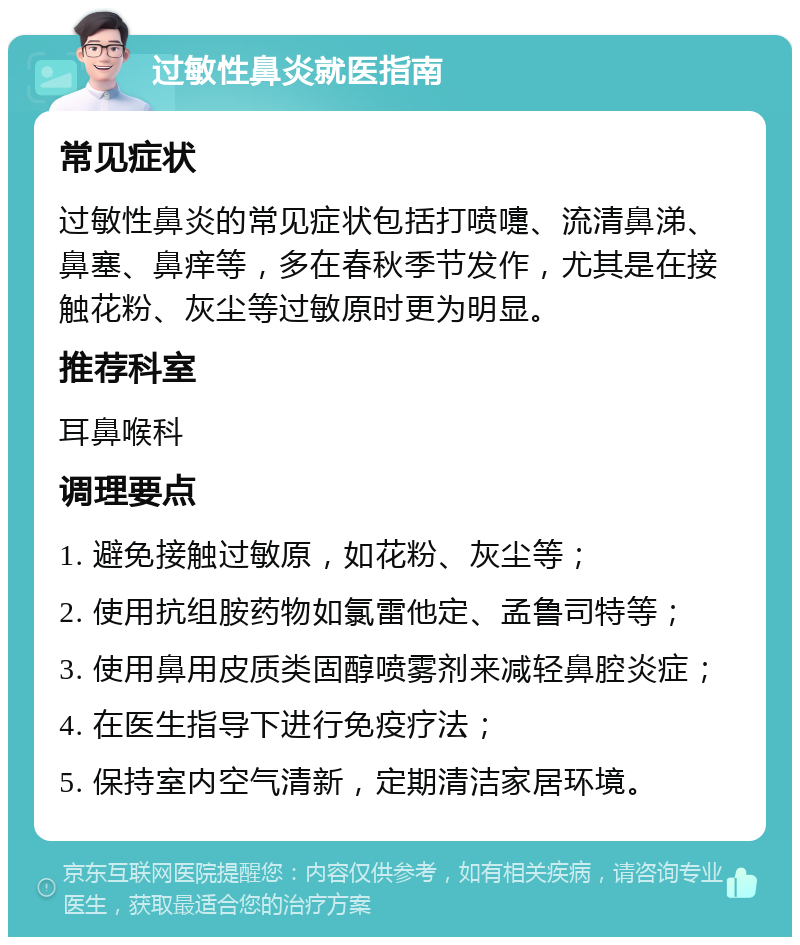 过敏性鼻炎就医指南

常见症状

过敏性鼻炎的常见症状包括打喷嚏、流清鼻涕、鼻塞、鼻痒等，多在春秋季节发作，尤其是在接触花粉、灰尘等过敏原时更为明显。

推荐科室

耳鼻喉科

调理要点

1. 避免接触过敏原，如花粉、灰尘等；

2. 使用抗组胺药物如氯雷他定、孟鲁司特等；

3. 使用鼻用皮质类固醇喷雾剂来减轻鼻腔炎症；

4. 在医生指导下进行免疫疗法；

5. 保持室内空气清新，定期清洁家居环境。

京东互联网医院提醒您：内容仅供参考，如有相关疾病，请咨询专业医生，获取最适合您的治疗方案